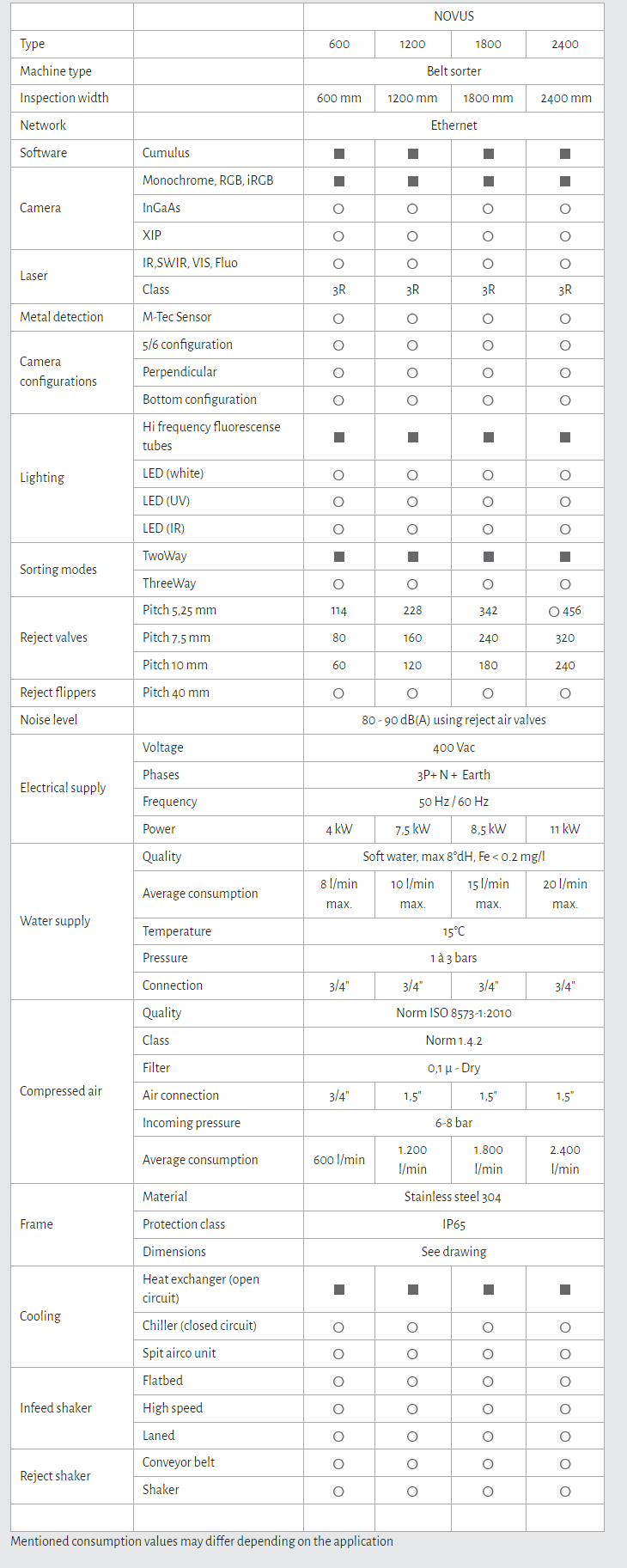 | | | NOVUS | | | |
|---|---|---|---|---|---|
| Type | | 600 | 1200 | 1800 | 2400 |
| Machine type | | Belt sorter | | | |
| Inspection width | | 600 mm | 1200 mm | 1800 mm | 2400 mm |
| Network | | Ethernet | | | |
| Software | Cumulus | ■ | ■ | ■ | ■ |
| Camera | Monochrome, RGB, iRGB | ■ | ■ | ■ | ■ |
| | InGaAs | ○ | ○ | ○ | ○ |
| | XIP | ○ | ○ | ○ | ○ |
| Laser | IR,SWIR, VIS, Fluo | ○ | ○ | ○ | ○ |
| | Class | 3R | 3R | 3R | 3R |
| Metal detection | M-Tec Sensor | ○ | ○ | ○ | ○ |
| Camera configurations | 5/6 configuration | ○ | ○ | ○ | ○ |
| | Perpendicular | ○ | ○ | ○ | ○ |
| | Bottom configuration | ○ | ○ | ○ | ○ |
| Lighting | Hi frequency fluorescense tubes | ■ | ■ | ■ | ■ |
| | LED (white) | ○ | ○ | ○ | ○ |
| | LED (UV) | ○ | ○ | ○ | ○ |
| | LED (IR) | ○ | ○ | ○ | ○ |
| Sorting modes | TwoWay | ■ | ■ | ■ | ■ |
| | ThreeWay | ○ | ○ | ○ | ○ |
| Reject valves | Pitch 5,25 mm | 114 | 228 | 342 | ○ 456 |
| | Pitch 7,5 mm | 80 | 160 | 240 | 320 |
| | Pitch 10 mm | 60 | 120 | 180 | 240 |
| Reject flippers | Pitch 40 mm | ○ | ○ | ○ | ○ |
| Noise level | | 80 - 90 dB(A) using reject air valves | | | |
| Electrical supply | Voltage | 400 Vac | | | |
| | Phases | 3P+ N + Earth | | | |
| | Frequency | 50 Hz / 60 Hz | | | |
| | Power | 4 kW | 7,5 kW | 8,5 kW | 11 kW |
| Water supply | Quality | Soft water, max 8°dH, Fe < 0.2 mg/l | | | |
| | Average consumption | 8 l/min max. | 10 l/min max. | 15 l/min max. | 20 l/min max. |
| | Temperature | 15°C | | | |
| | Pressure | 1 à 3 bars | | | |
| | Connection | 3/4" | 3/4" | 3/4" | 3/4" |
| Compressed air | Quality | Norm ISO 8573-1:2010 | | | |
| | Class | Norm 1.4.2 | | | |
| | Filter | 0,1 µ - Dry | | | |
| | Air connection | 3/4" | 1,5" | 1,5" | 1,5" |
| | Incoming pressure | 6-8 bar | | | |
| | Average consumption | 600 l/min | 1.200 l/min | 1.800 l/min | 2.400 l/min |
| Frame | Material | Stainless steel 304 | | | |
| | Protection class | IP65 | | | |
| | Dimensions | See drawing | | | |
| Cooling | Heat exchanger (open circuit) | ■ | ■ | ■ | ■ |
| | Chiller (closed circuit) | ○ | ○ | ○ | ○ |
| | Spit airco unit | ○ | ○ | ○ | ○ |
| Infeed shaker | Flatbed | ○ | ○ | ○ | ○ |
| | High speed | ○ | ○ | ○ | ○ |
| | Laned | ○ | ○ | ○ | ○ |
| Reject shaker | Conveyor belt | ○ | ○ | ○ | ○ |
| | Shaker | ○ | ○ | ○ | ○ |

Mentioned consumption values may differ depending on the application